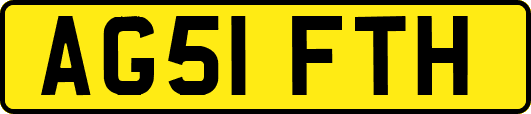 AG51 FTH